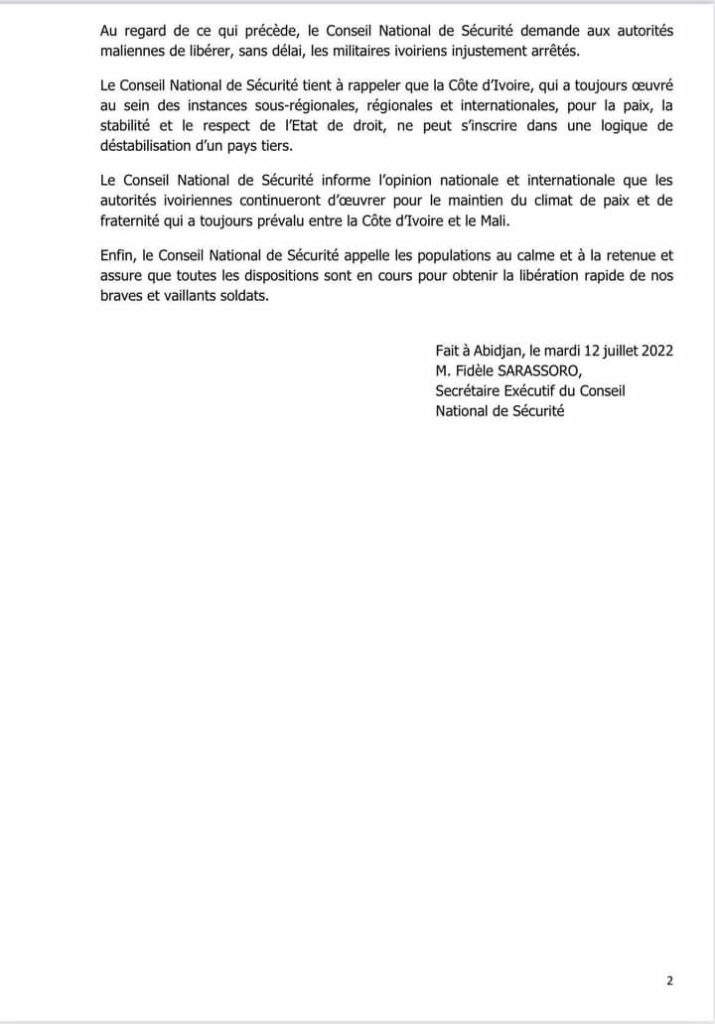 Au regard de ce qui précède, le Conseil National de Sécurité demande aux autorités maliennes de libérer, sans délai, les militaires ivoiriens injustement arrêtés.

Le Conseil National de Sécurité tient à rappeler que la Côte d'Ivoire, qui a toujours œuvré au sein des instances sous-régionales, régionales et internationales, pour la paix, la stabilité et le respect de l'Etat de droit, ne peut s'inscrire dans une logique de déstabilisation d'un pays tiers.

Le Conseil National de Sécurité informe l'opinion nationale et internationale que les autorités ivoiriennes continueront d'œuvrer pour le maintien du climat de paix et de fraternité qui a toujours prévalu entre la Côte d'Ivoire et le Mali.

Enfin, le Conseil National de Sécurité appelle les populations au calme et à la retenue et assure que toutes les dispositions sont en cours pour obtenir la libération rapide de nos braves et vaillants soldats.

Fait à Abidjan, le mardi 12 juillet 2022
M. Fidèle SARASSORO,
Secrétaire Exécutif du Conseil National de Sécurité

2